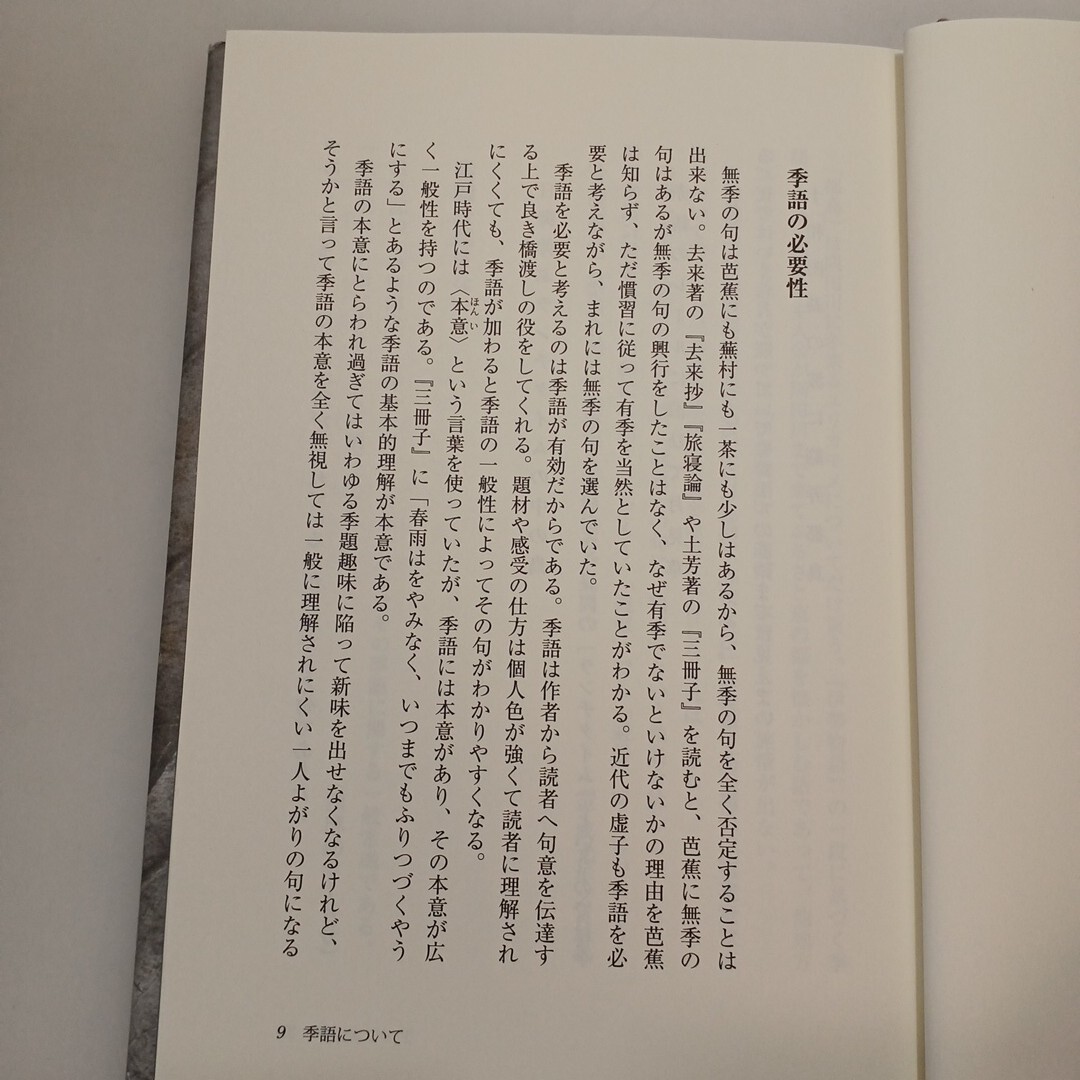 季語の必要性

無季の句は芭蕉にも蕪村にも一茶にも少しはあるから、無季の句を全く否定することは出来ない。去来著の『去来抄』『旅寝論』や土芳著の『三冊子』を読むと、芭蕉に無季の句はあるが無季の句の興行をしたことはなく、なぜ有季でないといけないかの理由を芭蕉は知らず、ただ慣習に従って有季を当然としていたことがわかる。近代の虚子も季語を必要と考えながら、まれには無季の句を選んでいた。

季語を必要と考えるのは季語が有効だからである。季語は作者から読者へ句意を伝達する上で良き橋渡しの役をしてくれる。題材や感受の仕方は個人色が強くて読者に理解されにくくても、季語が加わると季語の一般性によってその句がわかりやすくなる。

江戸時代には〈本意(ほんい)〉という言葉を使っていたが、季語には本意があり、その本意が広く一般性を持つのである。『三冊子』に「春雨はをやみなく、いつまでもふりつづくやうにする」とあるような季語の基本的理解が本意である。

季語の本意にとらわれ過ぎてはいわゆる季題趣味に陥って新味を出せなくなるけれど、そうかと言って季語の本意を全く無視しては一般に理解されにくい一人よがりの句になる

9 季語について